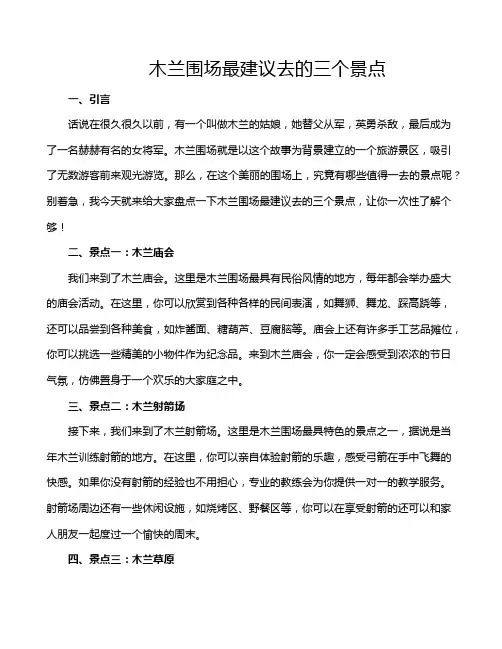 木兰围场最建议去的三个景点

一、引言

话说在很久很久以前，有一个叫做木兰的姑娘，她替父从军，英勇杀敌，最后成为了一名赫赫有名的女将军。木兰围场就是以这个故事为背景建立的一个旅游景区，吸引了无数游客前来观光游览。那么，在这个美丽的围场上，究竟有哪些值得一去的景点呢？别着急，我今天就来给大家盘点一下木兰围场最建议去的三个景点，让你一次性了解个够！

二、景点一：木兰庙会

我们来到了木兰庙会。这里是木兰围场最具有民俗风情的地方，每年都会举办盛大的庙会活动。在这里，你可以欣赏到各种各样的民间表演，如舞狮、舞龙、踩高跷等，还可以品尝到各种美食，如炸酱面、糖葫芦、豆腐脑等。庙会上还有许多手工艺品摊位，你可以挑选一些精美的小物件作为纪念品。来到木兰庙会，你一定会感受到浓浓的节日气氛，仿佛置身于一个欢乐的大家庭之中。

三、景点二：木兰射箭场

接下来，我们来到了木兰射箭场。这里是木兰围场最具特色的景点之一，据说是当年木兰训练射箭的地方。在这里，你可以亲自体验射箭的乐趣，感受弓箭在手中飞舞的快感。如果你没有射箭的经验也不用担心，专业的教练会为你提供一对一的教学服务。射箭场周边还有一些休闲设施，如烧烤区、野餐区等，你可以在享受射箭的还可以和家人朋友一起度过一个愉快的周末。

四、景点三：木兰草原